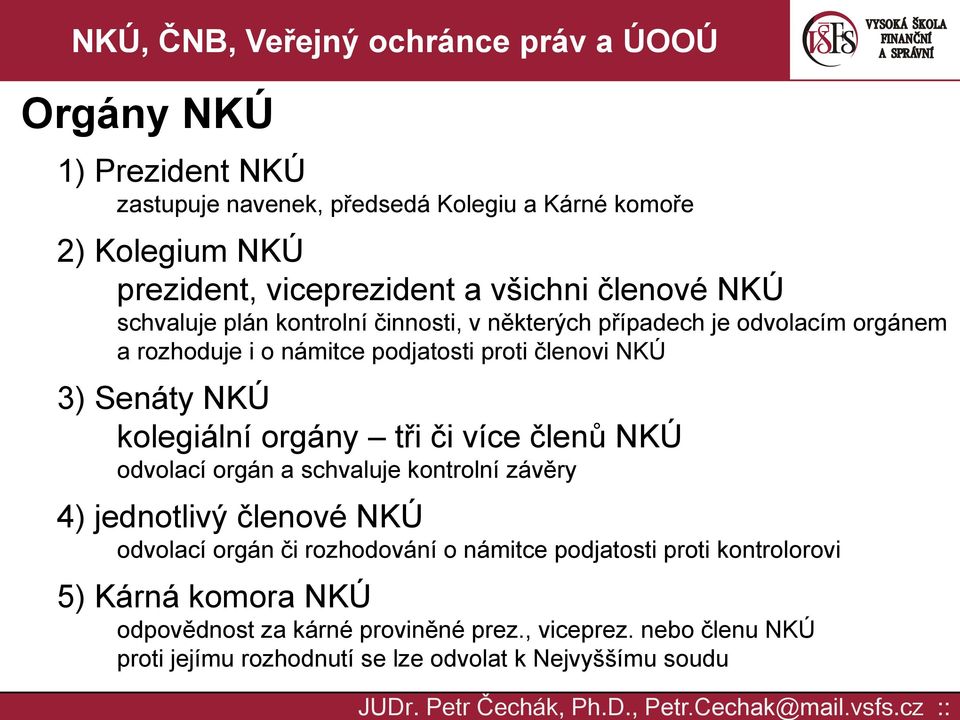 NKÚ, ČNB, Veřejný ochránce práv a ÚOOÚ

VŠFS VYSOKÁ ŠKOLA FINANČNÍ A SPRÁVNÍ

Orgány NKÚ

1) Prezident NKÚ
zastupuje navenek, předsedá Kolegiu a Kárné komoře

2) Kolegium NKÚ
prezident, viceprezident a všichni členové NKÚ
schvaluje plán kontrolní činnosti, v některých případech je odvolacím orgánem a rozhoduje i o námitce podjatosti proti členovi NKÚ

3) Senáty NKÚ
kolegiální orgány – tři či více členů NKÚ
odvolací orgán a schvaluje kontrolní závěry

4) jednotlivý členové NKÚ
odvolací orgán či rozhodování o námitce podjatosti proti kontrolorovi

5) Kárná komora NKÚ
odpovědnost za kárné proviněné prez., viceprez. nebo členu NKÚ
proti jejímu rozhodnutí se lze odvolat k Nejvyššímu soudu

JUDr. Petr Čechák, Ph.D., Petr.Cechak@mail.vsfs.cz ::